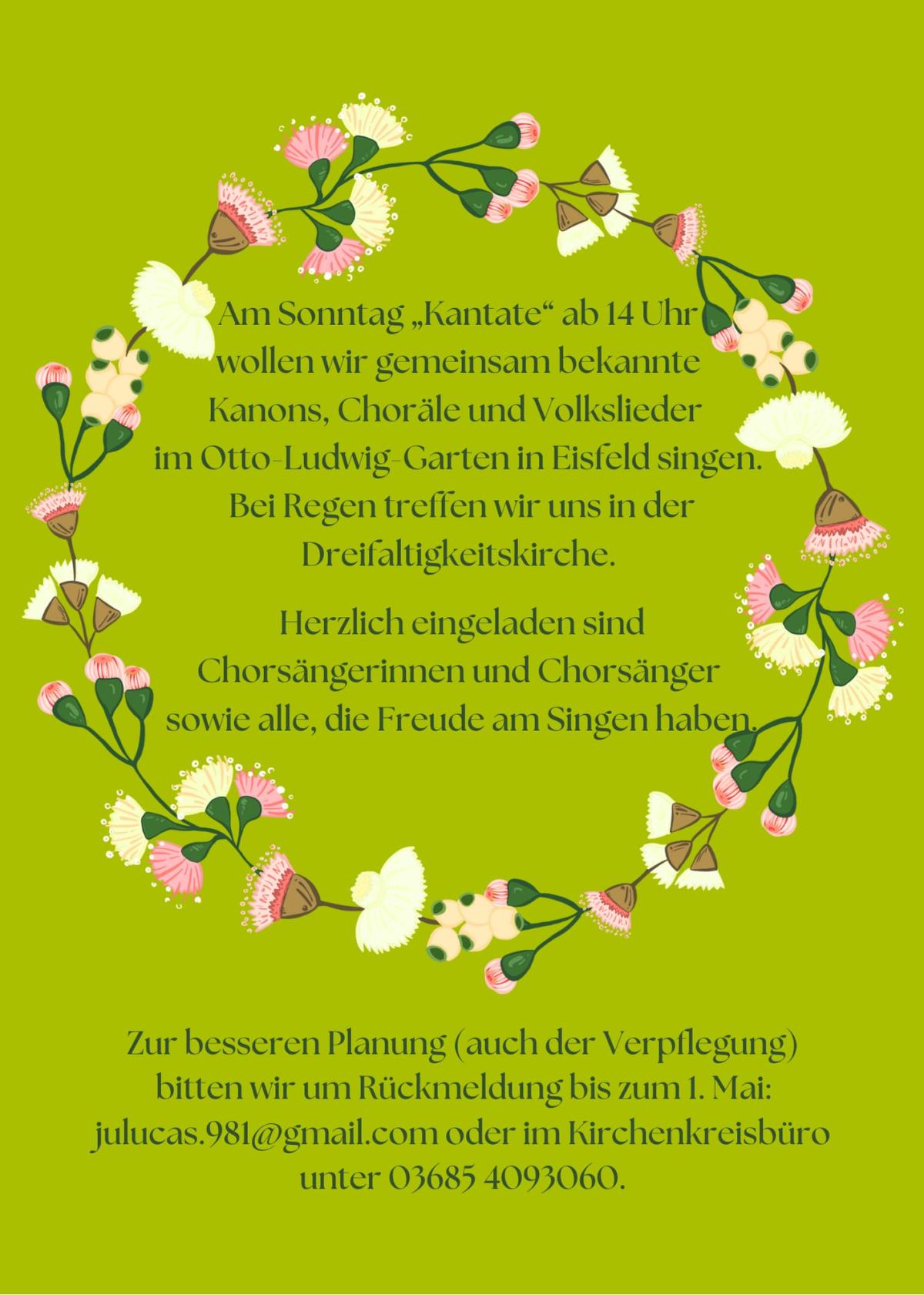 Am Sonntag „Kantate“ ab 14 Uhr wollen wir gemeinsam bekannte Kanons, Choräle und Volkslieder im Otto-Ludwig-Garten in Eisfeld singen. Bei Regen treffen wir uns in der Dreifaltigkeitskirche.

Herzlich eingeladen sind Chorsängerinnen und Chorsänger sowie alle, die Freude am Singen haben.

Zur besseren Planung (auch der Verpflegung) bitten wir um Rückmeldung bis zum 1. Mai: julucas.981@gmail.com oder im Kirchenkreisbüro unter 03685 4093060.